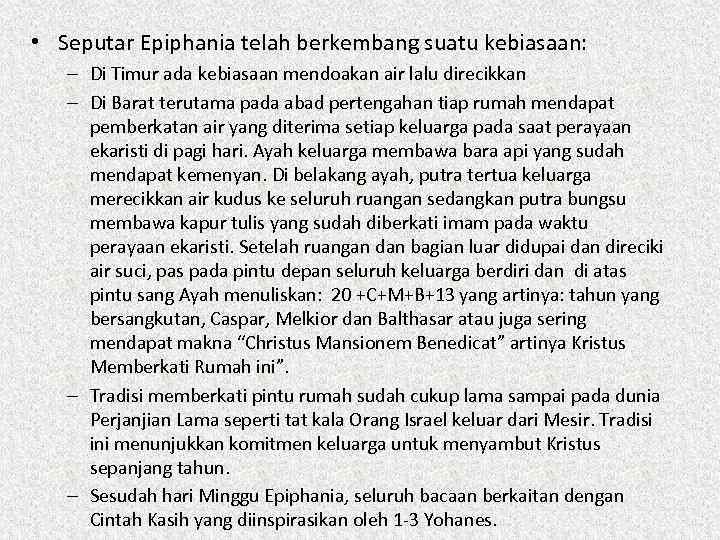 • Seputar Epiphania telah berkembang suatu kebiasaan:

– Di Timur ada kebiasaan mendoakan air lalu direcikkan

– Di Barat terutama pada abad pertengahan tiap rumah mendapat pemberkatan air yang diterima setiap keluarga pada saat perayaan ekaristi di pagi hari. Ayah keluarga membawa bara api yang sudah mendapat kemenyan. Di belakang ayah, putra tertua keluarga merecikkan air kudus ke seluruh ruangan sedangkan putra bungsu membawa kapur tulis yang sudah diberkati imam pada waktu perayaan ekaristi. Setelah ruangan dan bagian luar didupai dan direciki air suci, pas pada pintu depan seluruh keluarga berdiri dan di atas pintu sang Ayah menuliskan: 20 +C+M+B+13 yang artinya: tahun yang bersangkutan, Caspar, Melkior dan Balthasar atau juga sering mendapat makna “Christus Mansionem Benedicat” artinya Kristus Memberkati Rumah ini”.

– Tradisi memberkati pintu rumah sudah cukup lama sampai pada dunia Perjanjian Lama seperti tat kala Orang Israel keluar dari Mesir. Tradisi ini menunjukkan komitmen keluarga untuk menyambut Kristus sepanjang tahun.

– Sesudah hari Minggu Epiphania, seluruh bacaan berkaitan dengan Cintah Kasih yang diinspirasikan oleh 1-3 Yohanes.